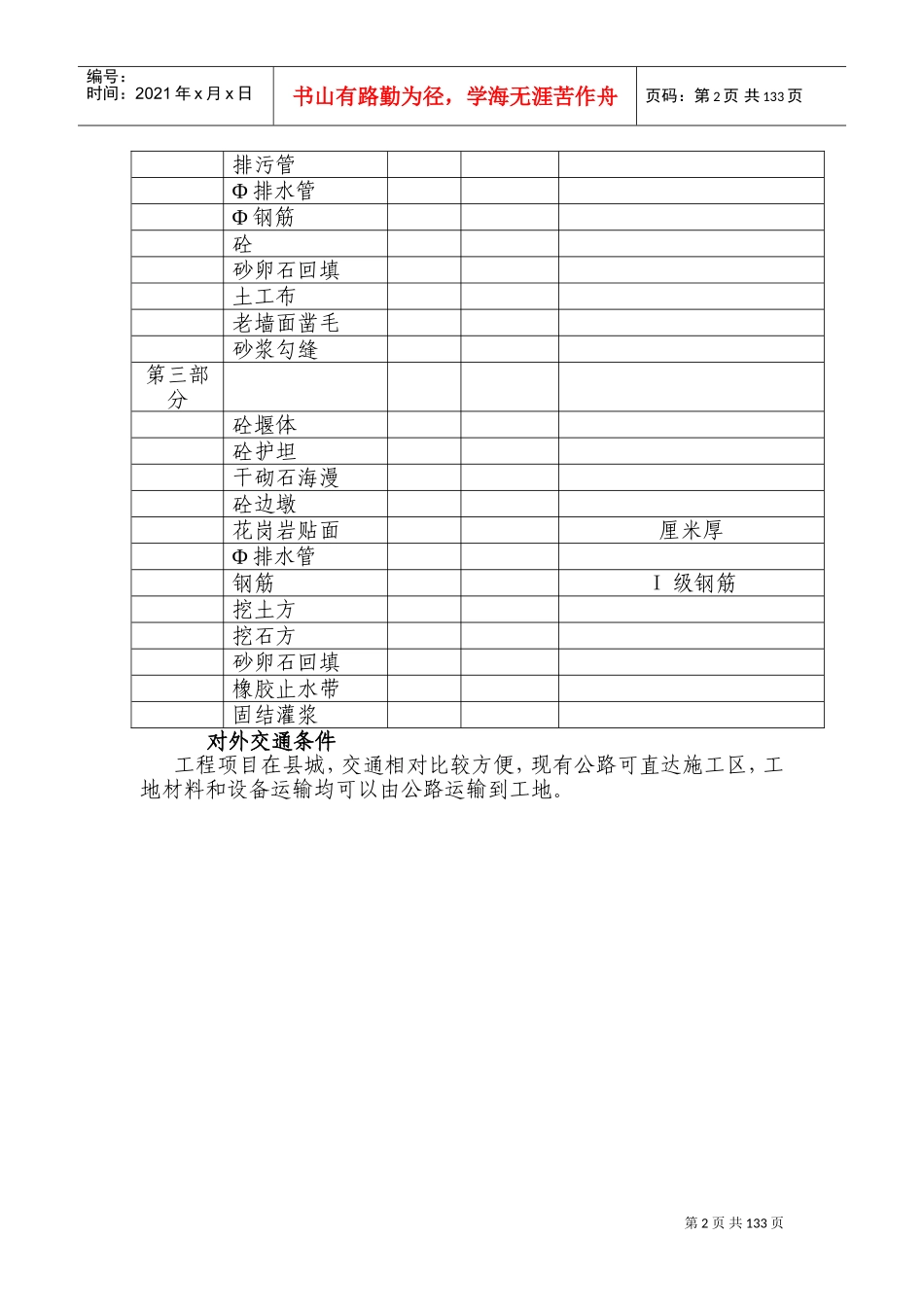 编号：
时间：2021 年 x 月 x 日

书山有路勤为径，学海无涯苦作舟

页码：第 2 页 共 133 页

| | | | | |
|---|---|---|---|---|
| | 排污管 | | | |
| | Φ 排水管 | | | |
| | Φ 钢筋 | | | |
| | 砼 | | | |
| | 砂卵石回填 | | | |
| | 土工布 | | | |
| | 老墙面凿毛 | | | |
| | 砂浆勾缝 | | | |
| 第三部分 | | | | |
| | 砼堰体 | | | |
| | 砼护坦 | | | |
| | 干砌石海漫 | | | |
| | 砼边墩 | | | |
| | 花岗岩贴面 | | | 厘米厚 |
| | Φ 排水管 | | | |
| | 钢筋 | | | Ⅰ 级钢筋 |
| | 挖土方 | | | |
| | 挖石方 | | | |
| | 砂卵石回填 | | | |
| | 橡胶止水带 | | | |
| | 固结灌浆 | | | |

对外交通条件

工程项目在县城，交通相对比较方便，现有公路可直达施工区，工地材料和设备运输均可以由公路运输到工地。

第 2 页 共 133 页